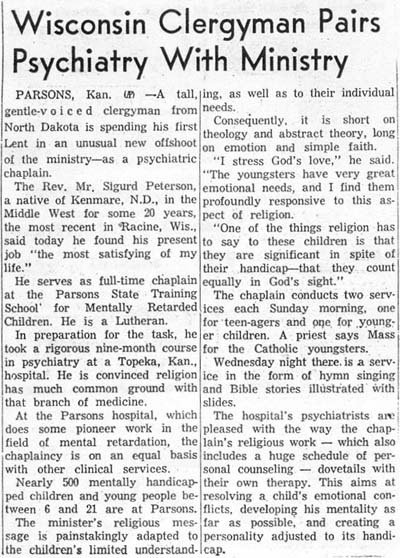 Wisconsin Clergyman Pairs Psychiatry With Ministry

PARSONS, Kan. (AP) —A tall, gentle-voiced clergyman from North Dakota is spending his first Lent in an unusual new offshoot of the ministry—as a psychiatric chaplain.

The Rev. Mr. Sigurd Peterson, a native of Kenmare, N.D., in the Middle West for some 20 years, the most recent in Racine, Wis., said today he found his present job "the most satisfying of my life."

He serves as full-time chaplain at the Parsons State Training School for Mentally Retarded Children. He is a Lutheran.

In preparation for the task, he took a rigorous nine-month course in psychiatry at a Topeka, Kan., hospital. He is convinced religion has much common ground with that branch of medicine.

At the Parsons hospital, which does some pioneer work in the field of mental retardation, the chaplaincy is on an equal basis with other clinical services.

Nearly 500 mentally handicapped children and young people between 6 and 21 are at Parsons.

The minister's religious message is painstakingly adapted to the children's limited understanding, as well as to their individual needs.

Consequently, it is short on theology and abstract theory, long on emotion and simple faith.

"I stress God's love," he said. "The youngsters have very great emotional needs, and I find them profoundly responsive to this aspect of religion.

"One of the things religion has to say to these children is that they are significant in spite of their handicap—that they count equally in God's sight."

The chaplain conducts two services each Sunday morning, one for teen-agers and one for younger children. A priest says Mass for the Catholic youngsters.

Wednesday night there is a service in the form of hymn singing and Bible stories illustrated with slides.

The hospital's psychiatrists are pleased with the way the chaplain's religious work — which also includes a huge schedule of personal counseling — dovetails with their own therapy. This aims at resolving a child's emotional conflicts, developing his mentality as far as possible, and creating a personality adjusted to its handicap.